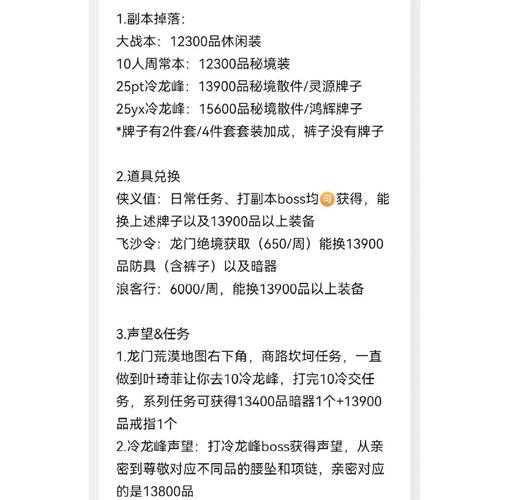 1.副本掉落：
大战本：12300品休闲装
10人周常本：12300品秘境装
25pt冷龙峰：13900品秘境散件/灵源牌子
25yx冷龙峰：15600品秘境散件/鸿辉牌子
*牌子有2件套/4件套套装加成，裤子没有牌子

2.道具兑换
侠义值：日常任务、打副本boss均可获得，能换上述牌子以及13900品以上装备
飞沙令：龙门绝境获取（650/周）能换13900品防具（含裤子）以及暗器
浪客行：6000/周，能换13900品以上装备

3.声望&任务
1.龙门荒漠地图右下角，商路坎坷任务，一直做到叶琦菲让你去10冷龙峰，打完10冷交任务，系列任务可获得13400品暗器1个+13900品戒指1个
2.冷龙峰声望：打冷龙峰boss获得声望，从亲密到尊敬对应不同品的腰坠和项链，亲密对应的是13800品